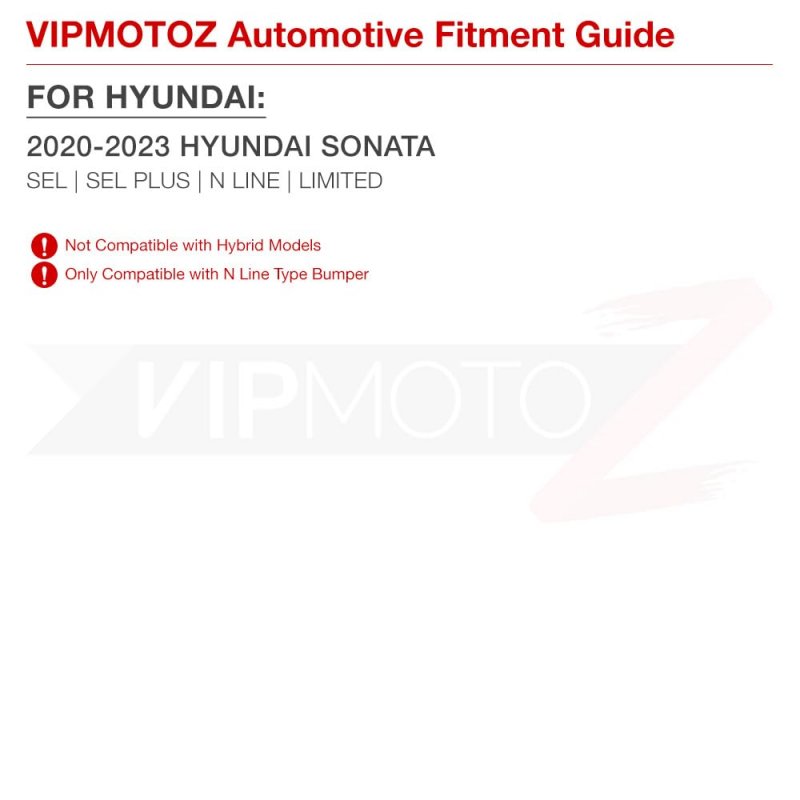 VIPMOTOZ Automotive Fitment Guide

FOR HYUNDAI:

2020-2023 HYUNDAI SONATA

SEL | SEL PLUS | N LINE | LIMITED

Not Compatible with Hybrid Models

Only Compatible with N Line Type Bumper

VIPMOTOZ